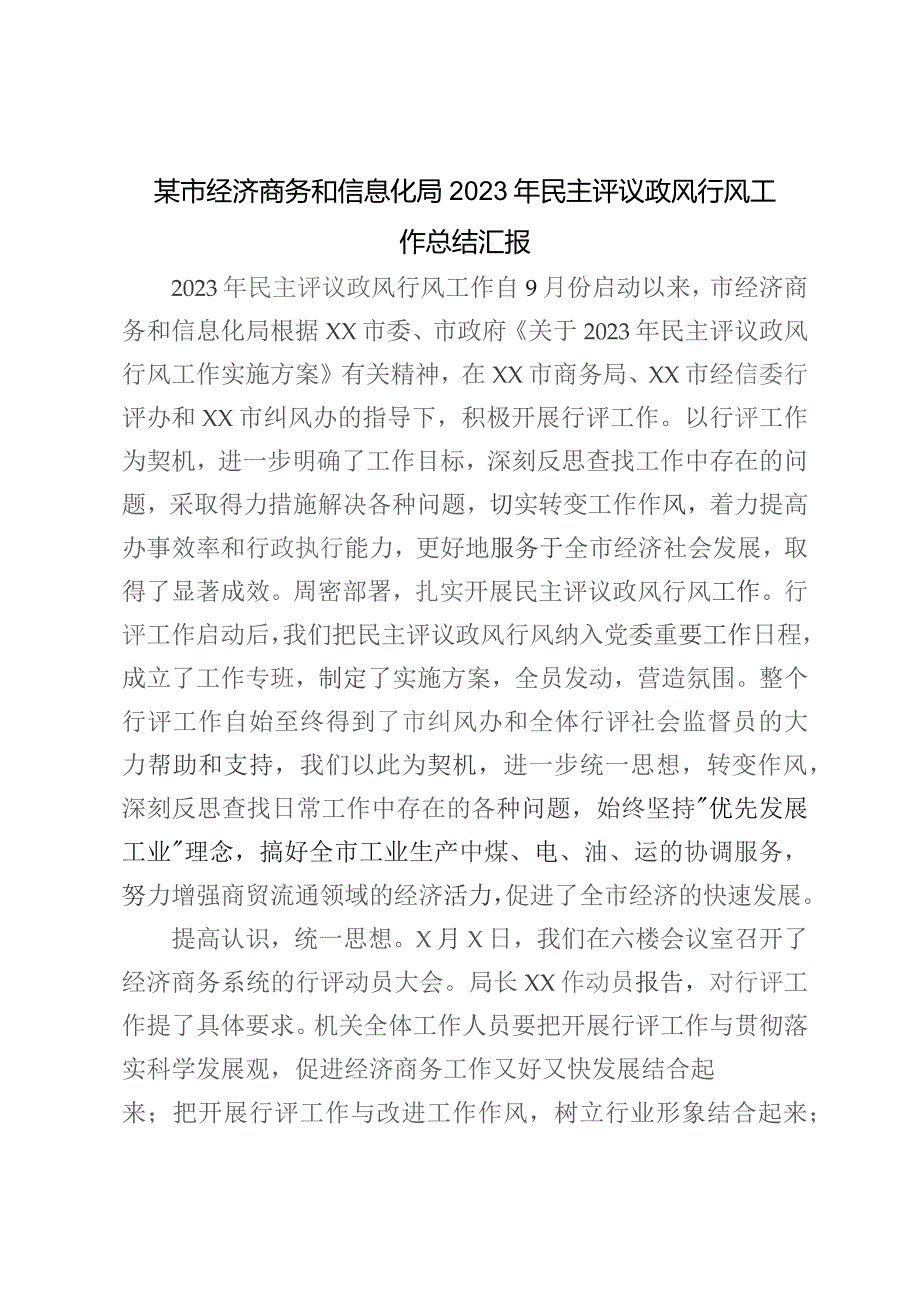 某市经济商务和信息化局2023年民主评议政风行风工作总结汇报

2023年民主评议政风行风工作自9月份启动以来，市经济商务和信息化局根据XX市委、市政府《关于2023年民主评议政风行风工作实施方案》有关精神，在XX市商务局、XX市经信委行评办和XX市纠风办的指导下，积极开展行评工作。以行评工作为契机，进一步明确了工作目标，深刻反思查找工作中存在的问题，采取得力措施解决各种问题，切实转变工作作风，着力提高办事效率和行政执行能力，更好地服务于全市经济社会发展，取得了显著成效。周密部署，扎实开展民主评议政风行风工作。行评工作启动后，我们把民主评议政风行风纳入党委重要工作日程，成立了工作专班，制定了实施方案，全员发动，营造氛围。整个行评工作自始至终得到了市纠风办和全体行评社会监督员的大力帮助和支持，我们以此为契机，进一步统一思想，转变作风，深刻反思查找日常工作中存在的各种问题，始终坚持"优先发展工业"理念，搞好全市工业生产中煤、电、油、运的协调服务，努力增强商贸流通领域的经济活力，促进了全市经济的快速发展。

提高认识，统一思想。X月X日，我们在六楼会议室召开了经济商务系统的行评动员大会。局长XX作动员报告，对行评工作提了具体要求。机关全体工作人员要把开展行评工作与贯彻落实科学发展观，促进经济商务工作又好又快发展结合起来；把开展行评工作与改进工作作风，树立行业形象结合起来；